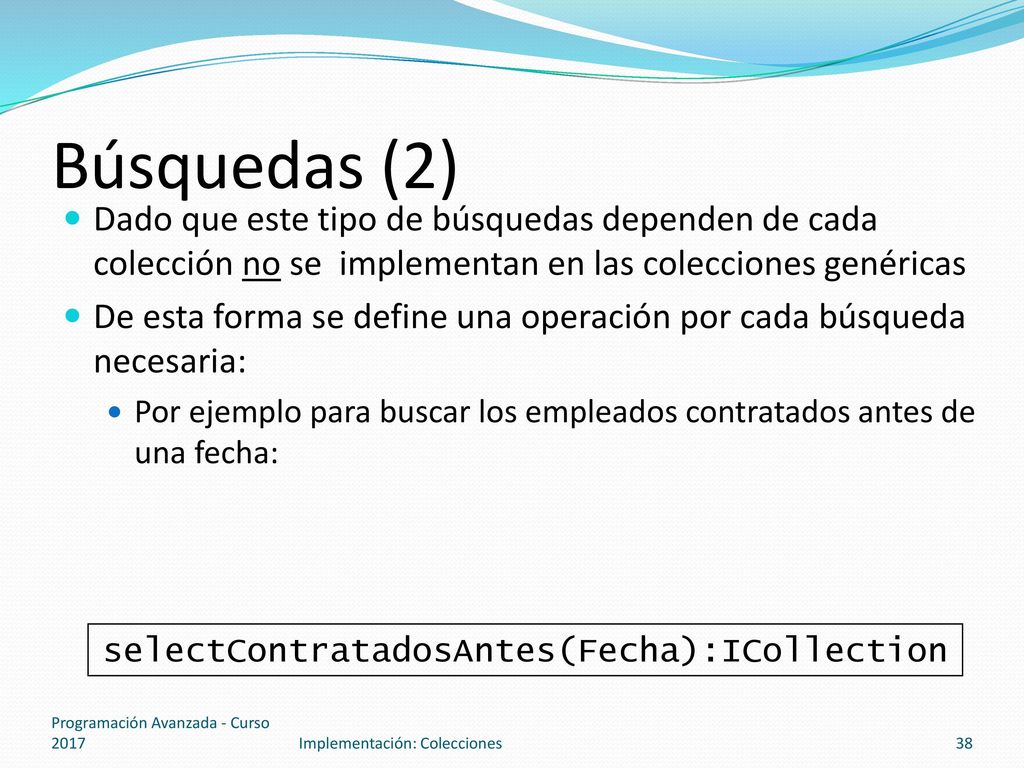 Búsquedas (2)

Dado que este tipo de búsquedas dependen de cada colección no se implementan en las colecciones genéricas

De esta forma se define una operación por cada búsqueda necesaria:

Por ejemplo para buscar los empleados contratados antes de una fecha:

selectContratadosAntes(Fecha):ICollection

Programación Avanzada - Curso 2017

Implementación: Colecciones

38